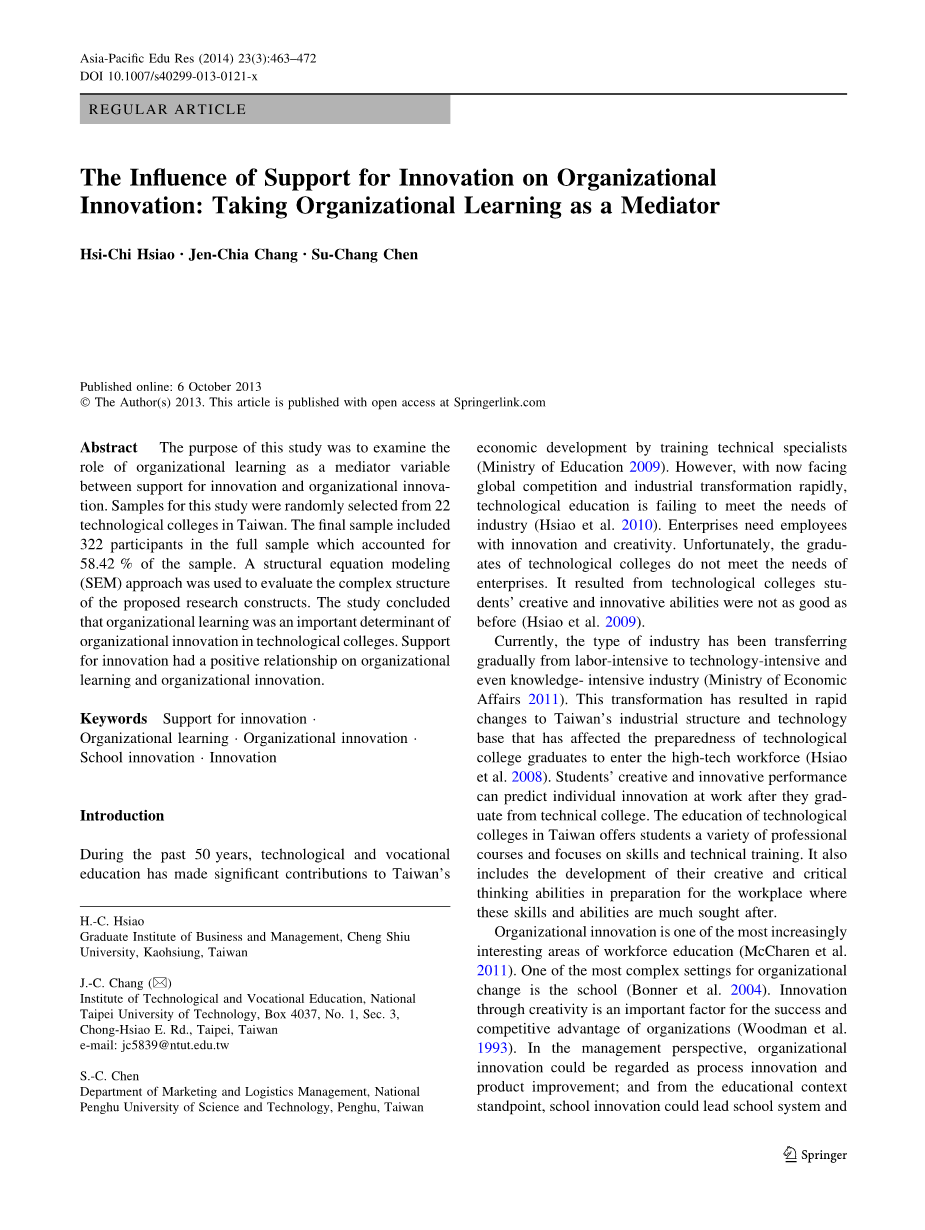 Asia-Pacific Edu Res (2014) 23(3):463–472
DOI 10.1007/s40299-013-0121-x

REGULAR ARTICLE

The Influence of Support for Innovation on Organizational Innovation: Taking Organizational Learning as a Mediator

Hsi-Chi Hsiao · Jen-Chia Chang · Su-Chang Chen

Published online: 6 October 2013
© The Author(s) 2013. This article is published with open access at Springerlink.com

Abstract The purpose of this study was to examine the role of organizational learning as a mediator variable between support for innovation and organizational innovation. Samples for this study were randomly selected from 22 technological colleges in Taiwan. The final sample included 322 participants in the full sample which accounted for 58.42 % of the sample. A structural equation modeling (SEM) approach was used to evaluate the complex structure of the proposed research constructs. The study concluded that organizational learning was an important determinant of organizational innovation in technological colleges. Support for innovation had a positive relationship on organizational learning and organizational innovation.

Keywords Support for innovation · Organizational learning · Organizational innovation · School innovation · Innovation

Introduction

During the past 50 years, technological and vocational education has made significant contributions to Taiwan's

H.-C. Hsiao
Graduate Institute of Business and Management, Cheng Shiu University, Kaohsiung, Taiwan

J.-C. Chang (✉)
Institute of Technological and Vocational Education, National Taipei University of Technology, Box 4037, No. 1, Sec. 3, Chong-Hsiao E. Rd., Taipei, Taiwan
e-mail: jc5839@ntut.edu.tw

S.-C. Chen
Department of Marketing and Logistics Management, National Penghu University of Science and Technology, Penghu, Taiwan

economic development by training technical specialists (Ministry of Education 2009). However, with now facing global competition and industrial transformation rapidly, technological education is failing to meet the needs of industry (Hsiao et al. 2010). Enterprises need employees with innovation and creativity. Unfortunately, the graduates of technological colleges do not meet the needs of enterprises. It resulted from technological colleges students' creative and innovative abilities were not as good as before (Hsiao et al. 2009).

Currently, the type of industry has been transferring gradually from labor-intensive to technology-intensive and even knowledge- intensive industry (Ministry of Economic Affairs 2011). This transformation has resulted in rapid changes to Taiwan's industrial structure and technology base that has affected the preparedness of technological college graduates to enter the high-tech workforce (Hsiao et al. 2008). Students' creative and innovative performance can predict individual innovation at work after they graduate from technical college. The education of technological colleges in Taiwan offers students a variety of professional courses and focuses on skills and technical training. It also includes the development of their creative and critical thinking abilities in preparation for the workplace where these skills and abilities are much sought after.

Organizational innovation is one of the most increasingly interesting areas of workforce education (McCharen et al. 2011). One of the most complex settings for organizational change is the school (Bonner et al. 2004). Innovation through creativity is an important factor for the success and competitive advantage of organizations (Woodman et al. 1993). In the management perspective, organizational innovation could be regarded as process innovation and product improvement; and from the educational context standpoint, school innovation could lead school system and

Springer